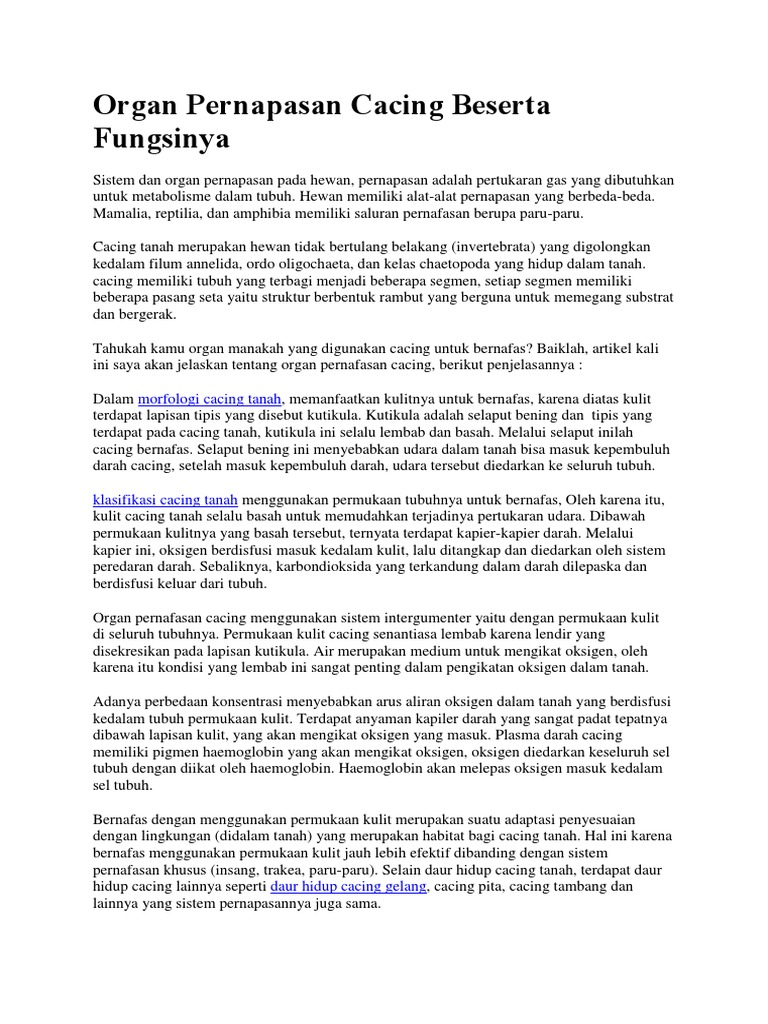 Organ Pernapasan Cacing Beserta Fungsinya

Sistem dan organ pernapasan pada hewan, pernapasan adalah pertukaran gas yang dibutuhkan untuk metabolisme dalam tubuh. Hewan memiliki alat-alat pernapasan yang berbeda-beda. Mamalia, reptilia, dan amphibia memiliki saluran pernafasan berupa paru-paru.

Cacing tanah merupakan hewan tidak bertulang belakang (invertebrata) yang digolongkan kedalam filum annelida, ordo oligochaeta, dan kelas chaetopoda yang hidup dalam tanah. cacing memiliki tubuh yang terbagi menjadi beberapa segmen, setiap segmen memiliki beberapa pasang seta yaitu struktur berbentuk rambut yang berguna untuk memegang substrat dan bergerak.

Tahukah kamu organ manakah yang digunakan cacing untuk bernafas? Baiklah, artikel kali ini saya akan jelaskan tentang organ pernafasan cacing, berikut penjelasannya :

Dalam morfologi cacing tanah, memanfaatkan kulitnya untuk bernafas, karena diatas kulit terdapat lapisan tipis yang disebut kutikula. Kutikula adalah selaput bening dan tipis yang terdapat pada cacing tanah, kutikula ini selalu lembab dan basah. Melalui selaput inilah cacing bernafas. Selaput bening ini menyebabkan udara dalam tanah bisa masuk kepembuluh darah cacing, setelah masuk kepembuluh darah, udara tersebut diedarkan ke seluruh tubuh.

klasifikasi cacing tanah menggunakan permukaan tubuhnya untuk bernafas, Oleh karena itu, kulit cacing tanah selalu basah untuk memudahkan terjadinya pertukaran udara. Dibawah permukaan kulitnya yang basah tersebut, ternyata terdapat kapier-kapier darah. Melalui kapier ini, oksigen berdisfusi masuk kedalam kulit, lalu ditangkap dan diedarkan oleh sistem peredaran darah. Sebaliknya, karbondioksida yang terkandung dalam darah dilepaska dan berdisfusi keluar dari tubuh.

Organ pernafasan cacing menggunakan sistem intergumenter yaitu dengan permukaan kulit di seluruh tubuhnya. Permukaan kulit cacing senantiasa lembab karena lendir yang disekresikan pada lapisan kutikula. Air merupakan medium untuk mengikat oksigen, oleh karena itu kondisi yang lembab ini sangat penting dalam pengikatan oksigen dalam tanah.

Adanya perbedaan konsentrasi menyebabkan arus aliran oksigen dalam tanah yang berdisfusi kedalam tubuh permukaan kulit. Terdapat anyaman kapiler darah yang sangat padat tepatnya dibawah lapisan kulit, yang akan mengikat oksigen yang masuk. Plasma darah cacing memiliki pigmen haemoglobin yang akan mengikat oksigen, oksigen diedarkan keseluruh sel tubuh dengan diikat oleh haemoglobin. Haemoglobin akan melepas oksigen masuk kedalam sel tubuh.

Bernafas dengan menggunakan permukaan kulit merupakan suatu adaptasi penyesuaian dengan lingkungan (didalam tanah) yang merupakan habitat bagi cacing tanah. Hal ini karena bernafas menggunakan permukaan kulit jauh lebih efektif dibanding dengan sistem pernafasan khusus (insang, trakea, paru-paru). Selain daur hidup cacing tanah, terdapat daur hidup cacing lainnya seperti daur hidup cacing gelang, cacing pita, cacing tambang dan lainnya yang sistem pernapasannya juga sama.